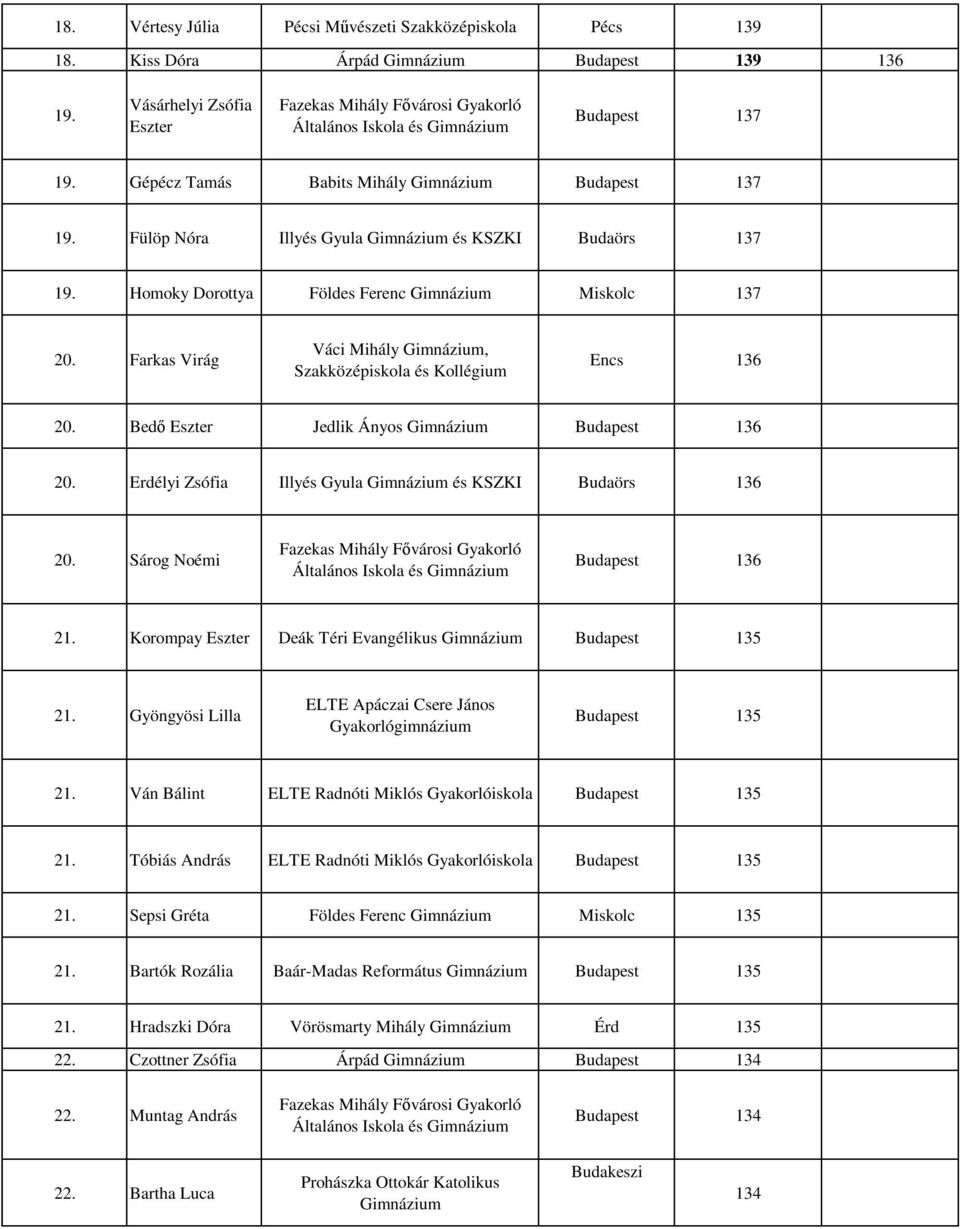 | | | | | | |
|---|---|---|---|---|---|
| 18. | Vértesy Júlia | Pécsi Művészeti Szakközépiskola | Pécs | 139 | |
| 18. | Kiss Dóra | Árpád Gimnázium | Budapest | 139 | 136 |
| 19. | Vásárhelyi Zsófia Eszter | Fazekas Mihály Fővárosi Gyakorló Általános Iskola és Gimnázium | Budapest | 137 | |
| 19. | Gépécz Tamás | Babits Mihály Gimnázium | Budapest | 137 | |
| 19. | Fülöp Nóra | Illyés Gyula Gimnázium és KSZKI | Budaörs | 137 | |
| 19. | Homoky Dorottya | Földes Ferenc Gimnázium | Miskolc | 137 | |
| 20. | Farkas Virág | Váci Mihály Gimnázium, Szakközépiskola és Kollégium | Encs | 136 | |
| 20. | Bedő Eszter | Jedlik Ányos Gimnázium | Budapest | 136 | |
| 20. | Erdélyi Zsófia | Illyés Gyula Gimnázium és KSZKI | Budaörs | 136 | |
| 20. | Sárog Noémi | Fazekas Mihály Fővárosi Gyakorló Általános Iskola és Gimnázium | Budapest | 136 | |
| 21. | Korompay Eszter | Deák Téri Evangélikus Gimnázium | Budapest | 135 | |
| 21. | Gyöngyösi Lilla | ELTE Apáczai Csere János Gyakorlógimnázium | Budapest | 135 | |
| 21. | Ván Bálint | ELTE Radnóti Miklós Gyakorlóiskola | Budapest | 135 | |
| 21. | Tóbiás András | ELTE Radnóti Miklós Gyakorlóiskola | Budapest | 135 | |
| 21. | Sepsi Gréta | Földes Ferenc Gimnázium | Miskolc | 135 | |
| 21. | Bartók Rozália | Baár-Madas Református Gimnázium | Budapest | 135 | |
| 21. | Hradszki Dóra | Vörösmarty Mihály Gimnázium | Érd | 135 | |
| 22. | Czottner Zsófia | Árpád Gimnázium | Budapest | 134 | |
| 22. | Muntag András | Fazekas Mihály Fővárosi Gyakorló Általános Iskola és Gimnázium | Budapest | 134 | |
| 22. | Bartha Luca | Prohászka Ottokár Katolikus Gimnázium | Budakeszi | 134 | |